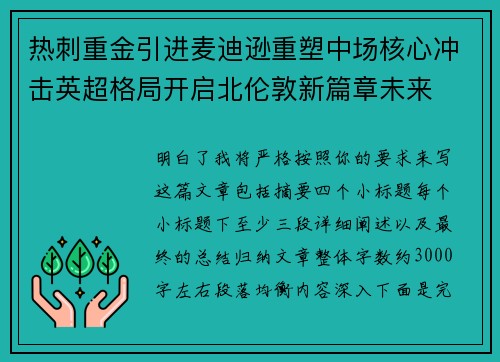 热刺重金引进麦迪逊重塑中场核心冲击英超格局开启北伦敦新篇章未来

明白了我将严格按照你的要求来写这篇文章包括摘要四个小标题每个小标题下至少三段详细阐述以及最终的总结归纳文章整体字数约3000字左右段落均衡内容深入下面是完